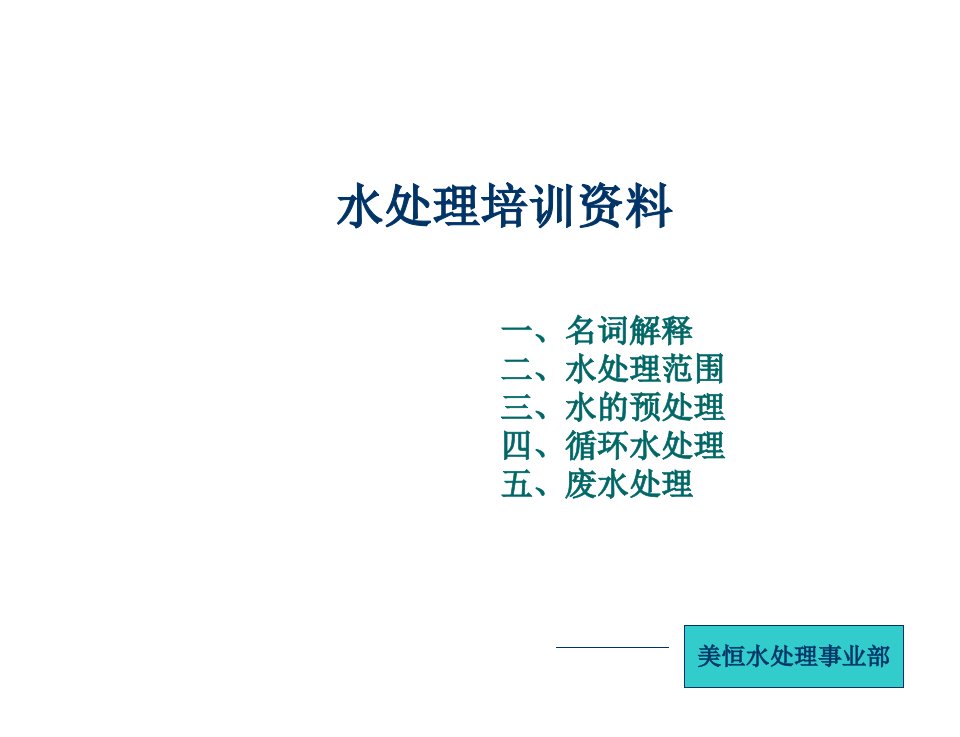 水处理培训资料

一、名词解释
二、水处理范围
三、水的预处理
四、循环水处理
五、废水处理

美恒水处理事业部